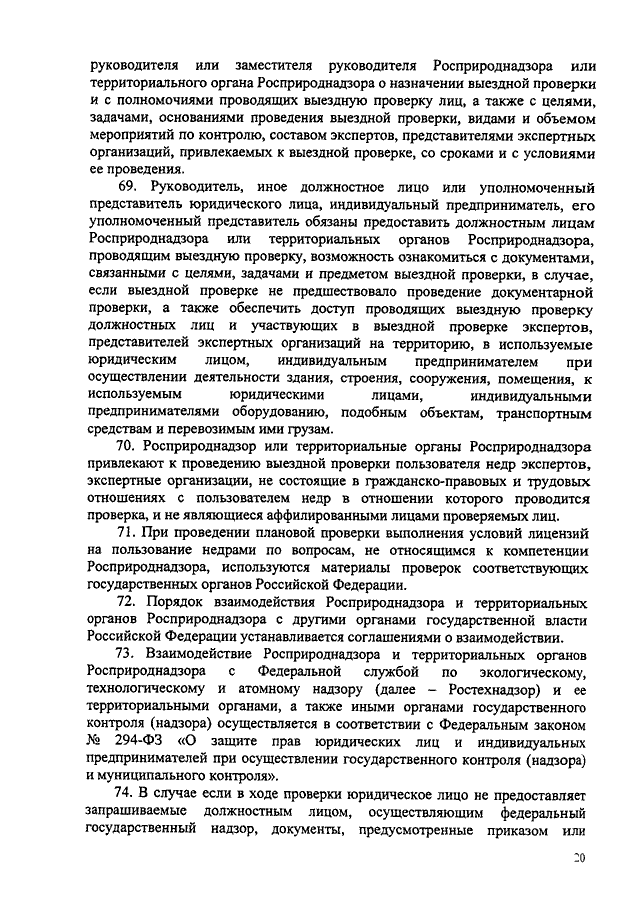 руководителя или заместителя руководителя Росприроднадзора или территориального органа Росприроднадзора о назначении выездной проверки и с полномочиями проводящих выездную проверку лиц, а также с целями, задачами, основаниями проведения выездной проверки, видами и объемом мероприятий по контролю, составом экспертов, представителями экспертных организаций, привлекаемых к выездной проверке, со сроками и с условиями ее проведения.

69. Руководитель, иное должностное лицо или уполномоченный представитель юридического лица, индивидуальный предприниматель, его уполномоченный представитель обязаны предоставить должностным лицам Росприроднадзора или территориальных органов Росприроднадзора, проводящим выездную проверку, возможность ознакомиться с документами, связанными с целями, задачами и предметом выездной проверки, в случае, если выездной проверке не предшествовало проведение документарной проверки, а также обеспечить доступ проводящих выездную проверку должностных лиц и участвующих в выездной проверке экспертов, представителей экспертных организаций на территорию, в используемые юридическим лицом, индивидуальным предпринимателем при осуществлении деятельности здания, строения, сооружения, помещения, к используемым юридическими лицами, индивидуальными предпринимателями оборудованию, подобным объектам, транспортным средствам и перевозимым ими грузам.

70. Росприроднадзор или территориальные органы Росприроднадзора привлекают к проведению выездной проверки пользователя недр экспертов, экспертные организации, не состоящие в гражданско-правовых и трудовых отношениях с пользователем недр в отношении которого проводится проверка, и не являющиеся аффилированными лицами проверяемых лиц.

71. При проведении плановой проверки выполнения условий лицензий на пользование недрами по вопросам, не относящимся к компетенции Росприроднадзора, используются материалы проверок соответствующих государственных органов Российской Федерации.

72. Порядок взаимодействия Росприроднадзора и территориальных органов Росприроднадзора с другими органами государственной власти Российской Федерации устанавливается соглашениями о взаимодействии.

73. Взаимодействие Росприроднадзора и территориальных органов Росприроднадзора с Федеральной службой по экологическому, технологическому и атомному надзору (далее – Ростехнадзор) и ее территориальными органами, а также иными органами государственного контроля (надзора) осуществляется в соответствии с Федеральным законом № 294-ФЗ «О защите прав юридических лиц и индивидуальных предпринимателей при осуществлении государственного контроля (надзора) и муниципального контроля».

74. В случае если в ходе проверки юридическое лицо не предоставляет запрашиваемые должностным лицом, осуществляющим федеральный государственный надзор, документы, предусмотренные приказом или

20